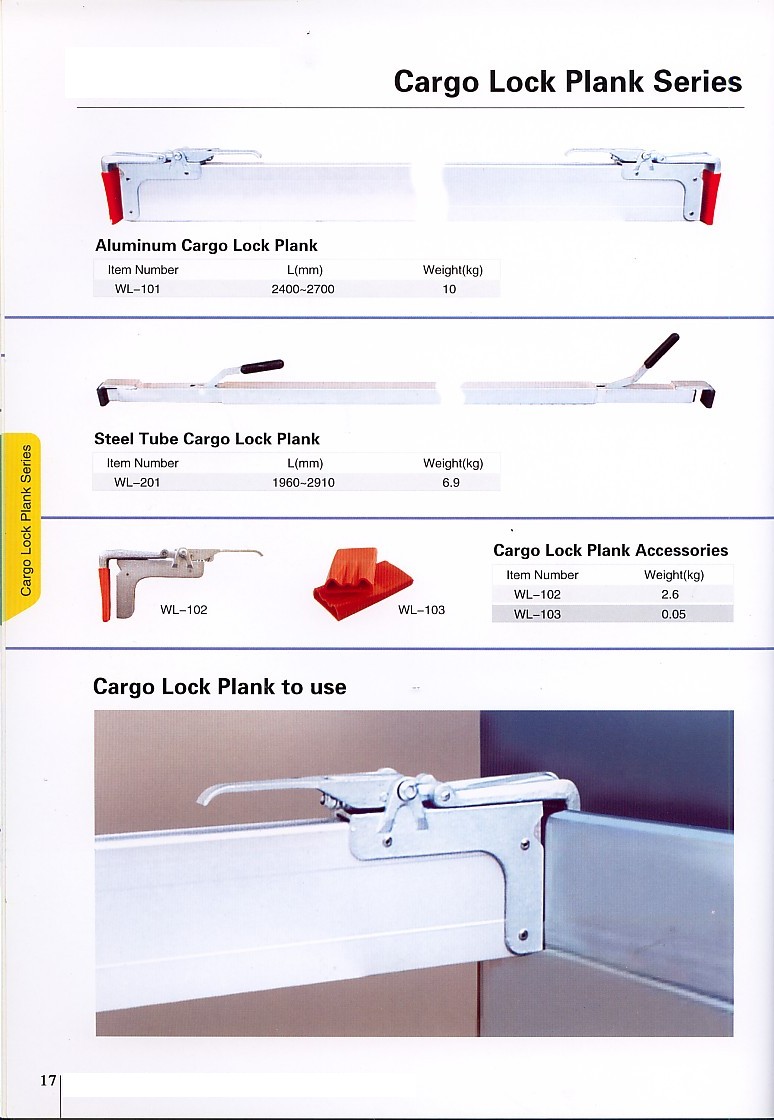 Cargo Lock Plank Series

Aluminum Cargo Lock Plank

| Item Number | L(mm) | Weight(kg) |
|---|---|---|
| WL-101 | 2400~2700 | 10 |

Steel Tube Cargo Lock Plank

| Item Number | L(mm) | Weight(kg) |
|---|---|---|
| WL-201 | 1960~2910 | 6.9 |

Cargo Lock Plank Series

WL-102

WL-103

Cargo Lock Plank Accessories

| Item Number | Weight(kg) |
|---|---|
| WL-102 | 2.6 |
| WL-103 | 0.05 |

Cargo Lock Plank to use

17